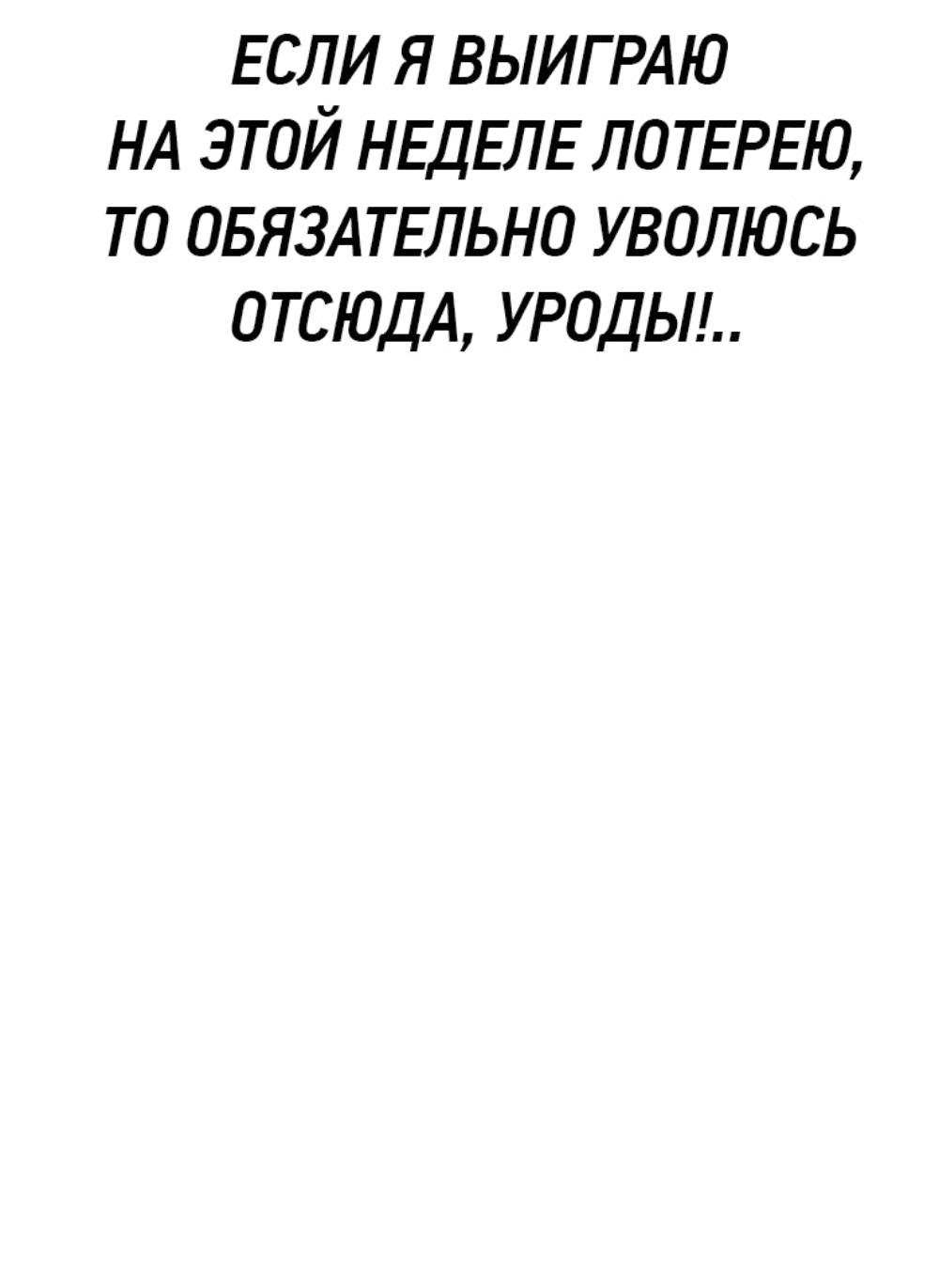 ЕСЛИ Я ВЫИГРАЮ НА ЭТОЙ НЕДЕЛЕ ЛОТЕРЕЮ, ТО ОБЯЗАТЕЛЬНО УВОЛЮСЬ ОТСЮДА, УРОДЫ!..